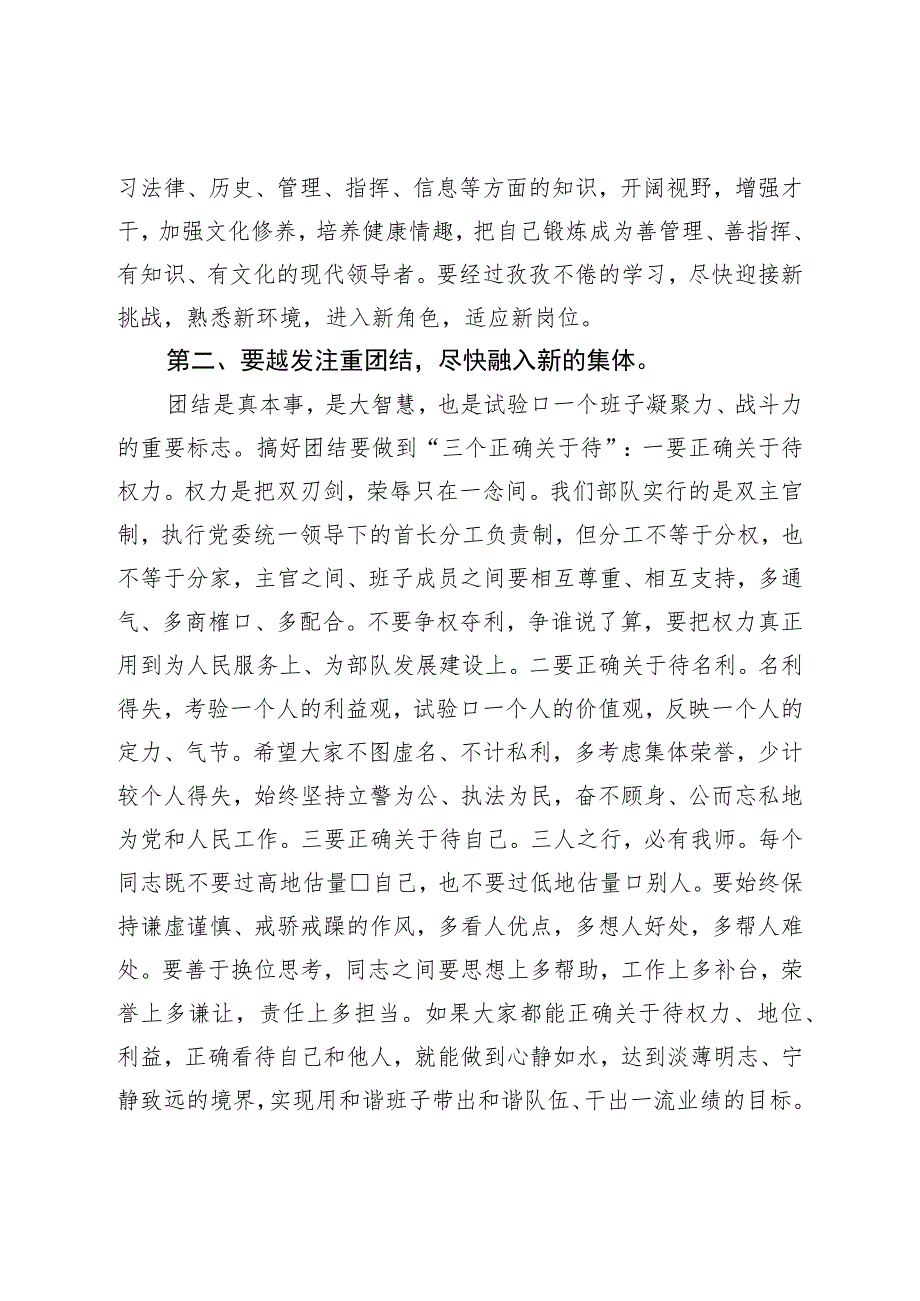 习法律、历史、管理、指挥、信息等方面的知识，开阔视野，增强才干，加强文化修养，培养健康情趣，把自己锻炼成为善管理、善指挥、有知识、有文化的现代领导者。要经过孜孜不倦的学习，尽快迎接新挑战，熟悉新环境，进入新角色，适应新岗位。

第二、要越发注重团结，尽快融入新的集体。

团结是真本事，是大智慧，也是试验口一个班子凝聚力、战斗力的重要标志。搞好团结要做到“三个正确关于待”：一要正确关于待权力。权力是把双刃剑，荣辱只在一念间。我们部队实行的是双主官制，执行党委统一领导下的首长分工负责制，但分工不等于分权，也不等于分家，主官之间、班子成员之间要相互尊重、相互支持，多通气、多商榷口、多配合。不要争权夺利，争谁说了算，要把权力真正用到为人民服务上、为部队发展建设上。二要正确关于待名利。名利得失，考验一个人的利益观，试验口一个人的价值观，反映一个人的定力、气节。希望大家不图虚名、不计私利，多考虑集体荣誉，少计较个人得失，始终坚持立警为公、执法为民，奋不顾身、公而忘私地为党和人民工作。三要正确关于待自己。三人之行，必有我师。每个同志既不要过高地估量口自己，也不要过低地估量口别人。要始终保持谦虚谨慎、戒骄戒躁的作风，多看人优点，多想人好处，多帮人难处。要善于换位思考，同志之间要思想上多帮助，工作上多补台，荣誉上多谦让，责任上多担当。如果大家都能正确关于待权力、地位、利益，正确看待自己和他人，就能做到心静如水，达到淡薄明志、宁静致远的境界，实现用和谐班子带出和谐队伍、干出一流业绩的目标。